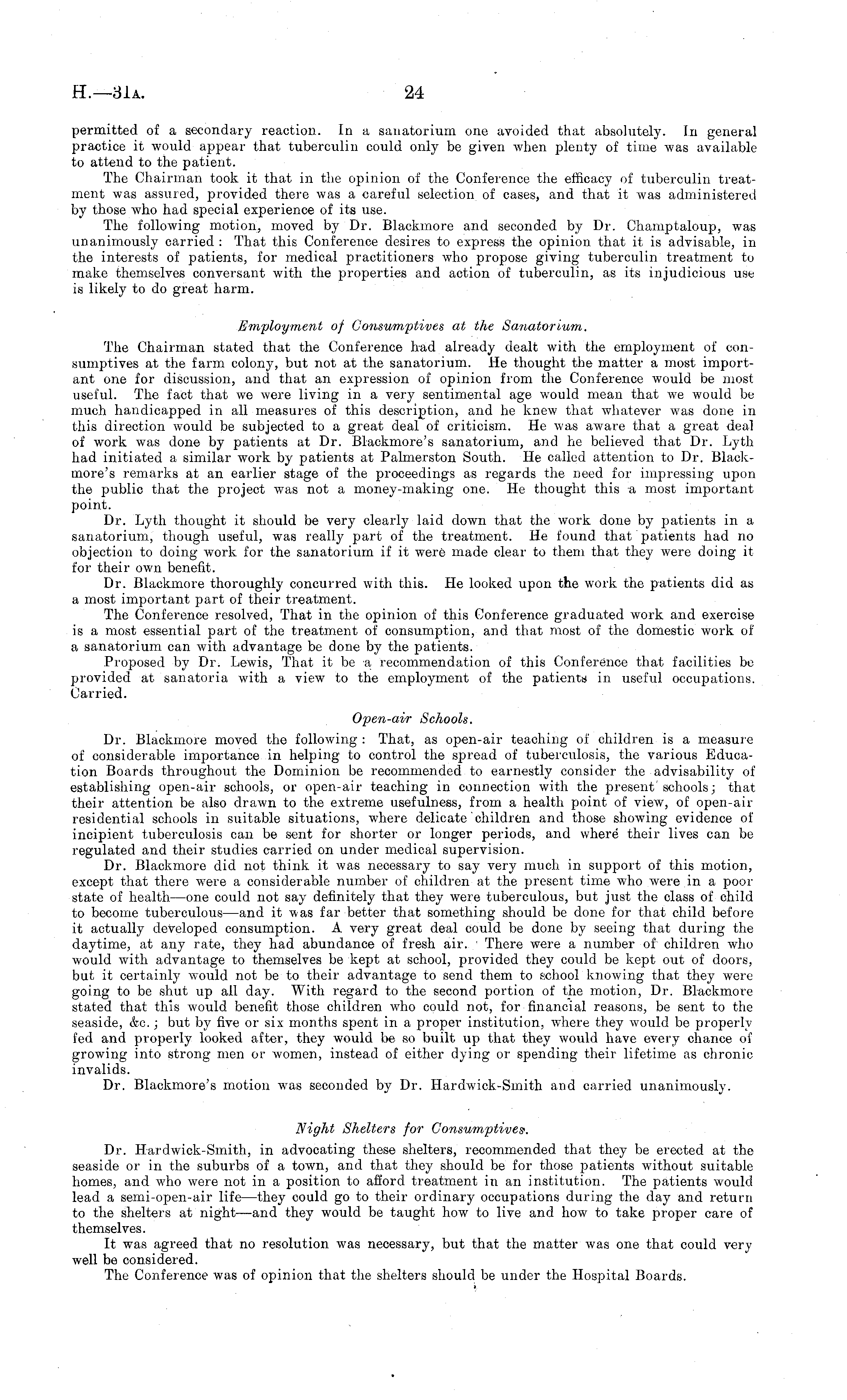 H.—31A. 24

permitted of a secondary reaction. In a sanatorium one avoided that absolutely. In general practice it would appear that tuberculin could only be given when plenty of time was available to attend to the patient.

The Chairman took it that in the opinion of the Conference the efficacy of tuberculin treatment was assured, provided there was a careful selection of cases, and that it was administered by those who had special experience of its use.

The following motion, moved by Dr. Blackmore and seconded by Dr. Champtaloup, was unanimously carried: That this Conference desires to express the opinion that it is advisable, in the interests of patients, for medical practitioners who propose giving tuberculin treatment to make themselves conversant with the properties and action of tuberculin, as its injudicious use is likely to do great harm.

Employment of Consumptives at the Sanatorium.

The Chairman stated that the Conference had already dealt with the employment of consumptives at the farm colony, but not at the sanatorium. He thought the matter a most important one for discussion, and that an expression of opinion from the Conference would be most useful. The fact that we were living in a very sentimental age would mean that we would be much handicapped in all measures of this description, and he knew that whatever was done in this direction would be subjected to a great deal of criticism. He was aware that a great deal of work was done by patients at Dr. Blackmore's sanatorium, and he believed that Dr. Lyth had initiated a similar work by patients at Palmerston South. He called attention to Dr. Blackmore's remarks at an earlier stage of the proceedings as regards the need for impressing upon the public that the project was not a money-making one. He thought this a most important point.

Dr. Lyth thought it should be very clearly laid down that the work done by patients in a sanatorium, though useful, was really part of the treatment. He found that patients had no objection to doing work for the sanatorium if it were made clear to them that they were doing it for their own benefit.

Dr. Blackmore thoroughly concurred with this. He looked upon the work the patients did as a most important part of their treatment.

The Conference resolved, That in the opinion of this Conference graduated work and exercise is a most essential part of the treatment of consumption, and that most of the domestic work of a sanatorium can with advantage be done by the patients.

Proposed by Dr. Lewis, That it be a recommendation of this Conference that facilities be provided at sanatoria with a view to the employment of the patients in useful occupations. Carried.

Open-air Schools.

Dr. Blackmore moved the following: That, as open-air teaching of children is a measure of considerable importance in helping to control the spread of tuberculosis, the various Education Boards throughout the Dominion be recommended to earnestly consider the advisability of establishing open-air schools, or open-air teaching in connection with the present schools; that their attention be also drawn to the extreme usefulness, from a health point of view, of open-air residential schools in suitable situations, where delicate children and those showing evidence of incipient tuberculosis can be sent for shorter or longer periods, and where their lives can be regulated and their studies carried on under medical supervision.

Dr. Blackmore did not think it was necessary to say very much in support of this motion, except that there were a considerable number of children at the present time who were in a poor state of health—one could not say definitely that they were tuberculous, but just the class of child to become tuberculous—and it was far better that something should be done for that child before it actually developed consumption. A very great deal could be done by seeing that during the daytime, at any rate, they had abundance of fresh air. There were a number of children who would with advantage to themselves be kept at school, provided they could be kept out of doors, but it certainly would not be to their advantage to send them to school knowing that they were going to be shut up all day. With regard to the second portion of the motion, Dr. Blackmore stated that this would benefit those children who could not, for financial reasons, be sent to the seaside, &c.; but by five or six months spent in a proper institution, where they would be properly fed and properly looked after, they would be so built up that they would have every chance of growing into strong men or women, instead of either dying or spending their lifetime as chronic invalids.

Dr. Blackmore's motion was seconded by Dr. Hardwick-Smith and carried unanimously.

Night Shelters for Consumptives.

Dr. Hardwick-Smith, in advocating these shelters, recommended that they be erected at the seaside or in the suburbs of a town, and that they should be for those patients without suitable homes, and who were not in a position to afford treatment in an institution. The patients would lead a semi-open-air life—they could go to their ordinary occupations during the day and return to the shelters at night—and they would be taught how to live and how to take proper care of themselves.

It was agreed that no resolution was necessary, but that the matter was one that could very well be considered.

The Conference was of opinion that the shelters should be under the Hospital Boards.